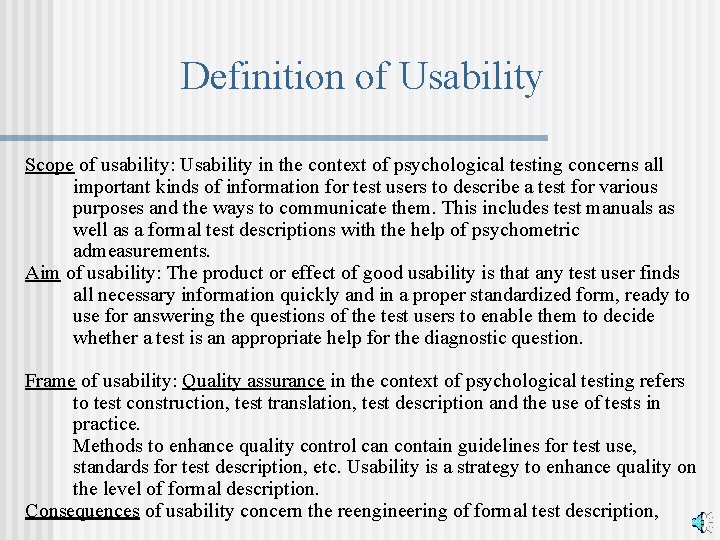 Definition of Usability

Scope of usability: Usability in the context of psychological testing concerns all important kinds of information for test users to describe a test for various purposes and the ways to communicate them. This includes test manuals as well as a formal test descriptions with the help of psychometric admeasurements.

Aim of usability: The product or effect of good usability is that any test user finds all necessary information quickly and in a proper standardized form, ready to use for answering the questions of the test users to enable them to decide whether a test is an appropriate help for the diagnostic question.

Frame of usability: Quality assurance in the context of psychological testing refers to test construction, test translation, test description and the use of tests in practice.

Methods to enhance quality control can contain guidelines for test use, standards for test description, etc. Usability is a strategy to enhance quality on the level of formal description.

Consequences of usability concern the reengineering of formal test description,